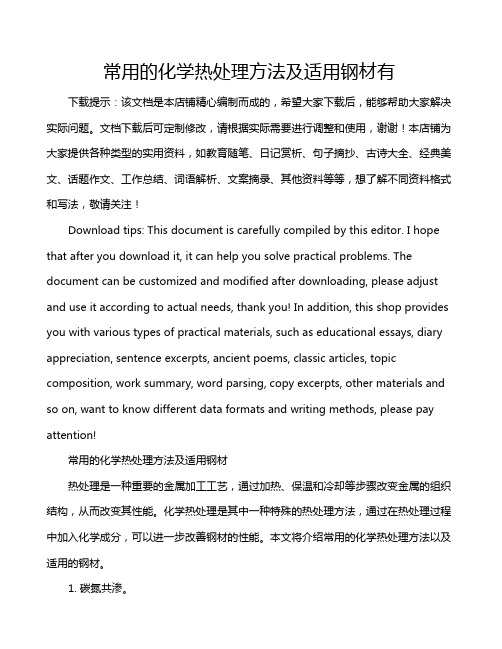 常用的化学热处理方法及适用钢材有

下载提示：该文档是本店铺精心编制而成的，希望大家下载后，能够帮助大家解决实际问题。文档下载后可定制修改，请根据实际需要进行调整和使用，谢谢！本店铺为大家提供各种类型的实用资料，如教育随笔、日记赏析、句子摘抄、古诗大全、经典美文、话题作文、工作总结、词语解析、文案摘录、其他资料等等，想了解不同资料格式和写法，敬请关注！

Download tips: This document is carefully compiled by this editor. I hope that after you download it, it can help you solve practical problems. The document can be customized and modified after downloading, please adjust and use it according to actual needs, thank you! In addition, this shop provides you with various types of practical materials, such as educational essays, diary appreciation, sentence excerpts, ancient poems, classic articles, topic composition, work summary, word parsing, copy excerpts, other materials and so on, want to know different data formats and writing methods, please pay attention!

常用的化学热处理方法及适用钢材

热处理是一种重要的金属加工工艺，通过加热、保温和冷却等步骤改变金属的组织结构，从而改变其性能。化学热处理是其中一种特殊的热处理方法，通过在热处理过程中加入化学成分，可以进一步改善钢材的性能。本文将介绍常用的化学热处理方法以及适用的钢材。

1. 碳氮共渗。